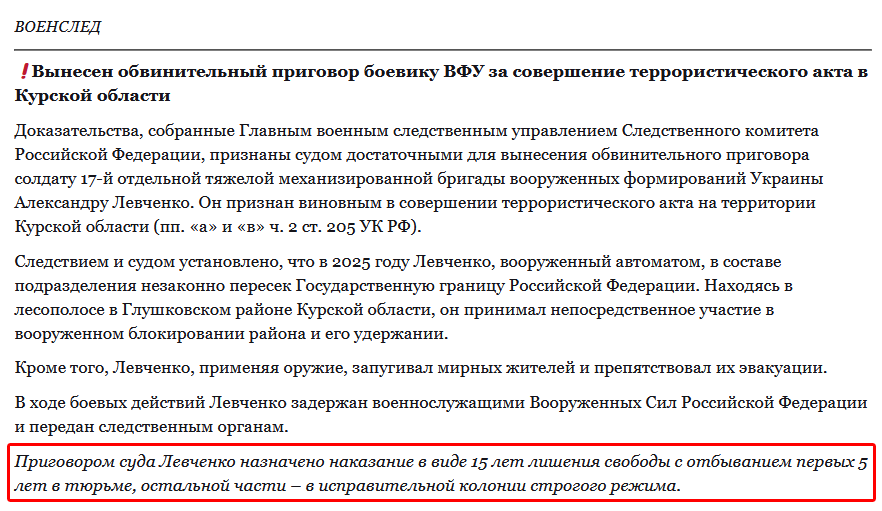 ВОЕНСЛЕД

❗Вынесен обвинительный приговор боевику ВФУ за совершение террористического акта в Курской области

Доказательства, собранные Главным военным следственным управлением Следственного комитета Российской Федерации, признаны судом достаточными для вынесения обвинительного приговора солдату 17-й отдельной тяжелой механизированной бригады вооруженных формирований Украины Александру Левченко. Он признан виновным в совершении террористического акта на территории Курской области (пп. «а» и «в» ч. 2 ст. 205 УК РФ).

Следствием и судом установлено, что в 2025 году Левченко, вооруженный автоматом, в составе подразделения незаконно пересек Государственную границу Российской Федерации. Находясь в лесополосе в Глушковском районе Курской области, он принимал непосредственное участие в вооруженном блокировании района и его удержании.

Кроме того, Левченко, применяя оружие, запугивал мирных жителей и препятствовал их эвакуации.

В ходе боевых действий Левченко задержан военнослужащими Вооруженных Сил Российской Федерации и передан следственным органам.

Приговором суда Левченко назначено наказание в виде 15 лет лишения свободы с отбыванием первых 5 лет в тюрьме, остальной части – в исправительной колонии строгого режима.